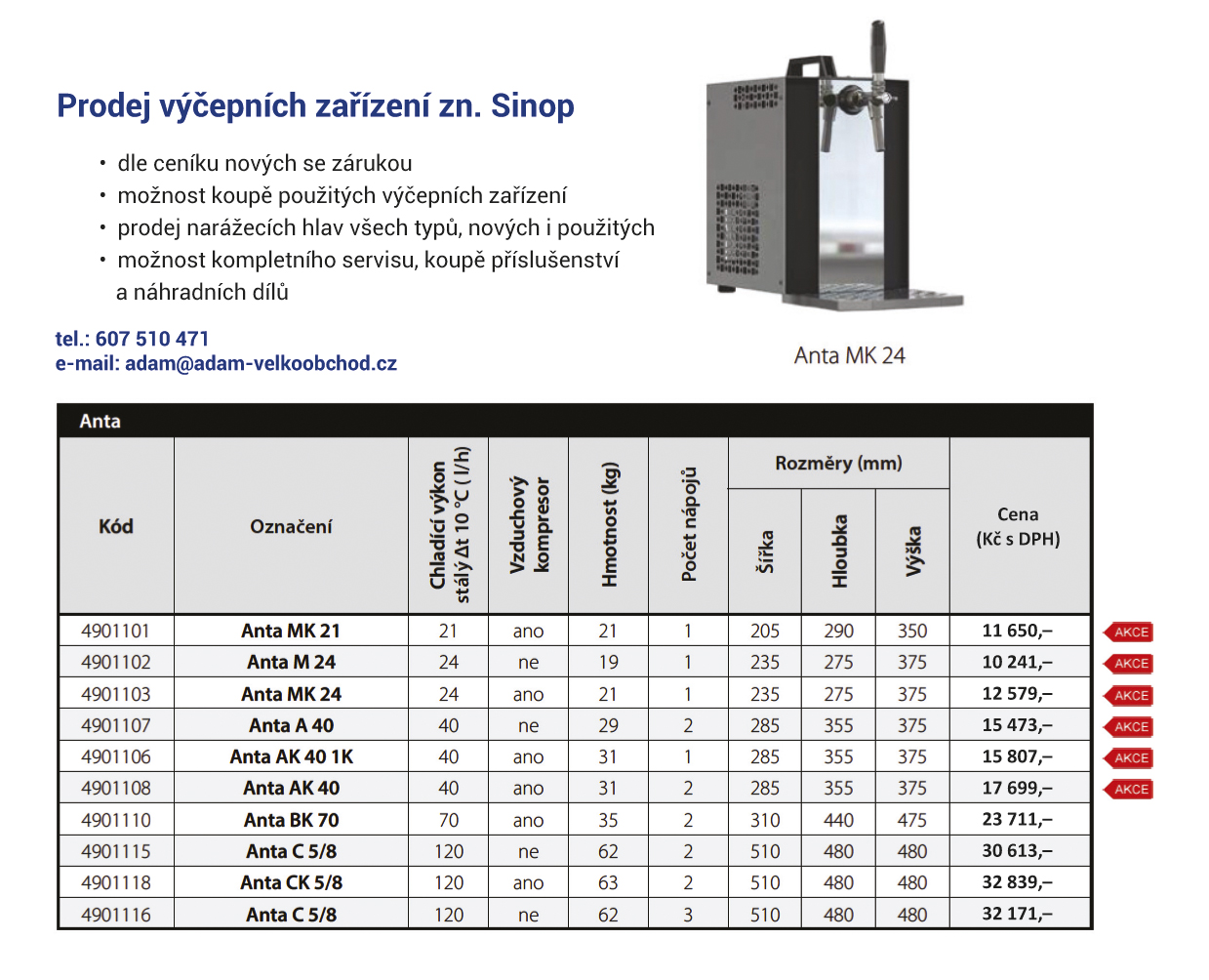 Prodej výčepních zařízení zn. Sinop

• dle ceníku nových se zárukou
• možnost koupě použitých výčepních zařízení
• prodej narážecích hlav všech typů, nových i použitých
• možnost kompletního servisu, koupě příslušenství a náhradních dílů

tel.: 607 510 471
e-mail: adam@adam-velkoobchod.cz

Anta MK 24

Anta

| Kód | Označení | Chladící výkon stálý Δt 10 °C ( l/h) | Vzduchový kompresor | Hmotnost (kg) | Počet nápojů | Rozměry (mm) Šířka | Rozměry (mm) Hloubka | Rozměry (mm) Výška | Cena (Kč s DPH) | |
|---|---|---|---|---|---|---|---|---|---|---|
| 4901101 | Anta MK 21 | 21 | ano | 21 | 1 | 205 | 290 | 350 | 11 650,– | AKCE |
| 4901102 | Anta M 24 | 24 | ne | 19 | 1 | 235 | 275 | 375 | 10 241,– | AKCE |
| 4901103 | Anta MK 24 | 24 | ano | 21 | 1 | 235 | 275 | 375 | 12 579,– | AKCE |
| 4901107 | Anta A 40 | 40 | ne | 29 | 2 | 285 | 355 | 375 | 15 473,– | AKCE |
| 4901106 | Anta AK 40 1K | 40 | ano | 31 | 1 | 285 | 355 | 375 | 15 807,– | AKCE |
| 4901108 | Anta AK 40 | 40 | ano | 31 | 2 | 285 | 355 | 375 | 17 699,– | AKCE |
| 4901110 | Anta BK 70 | 70 | ano | 35 | 2 | 310 | 440 | 475 | 23 711,– | |
| 4901115 | Anta C 5/8 | 120 | ne | 62 | 2 | 510 | 480 | 480 | 30 613,– | |
| 4901118 | Anta CK 5/8 | 120 | ano | 63 | 2 | 510 | 480 | 480 | 32 839,– | |
| 4901116 | Anta C 5/8 | 120 | ne | 62 | 3 | 510 | 480 | 480 | 32 171,– | |